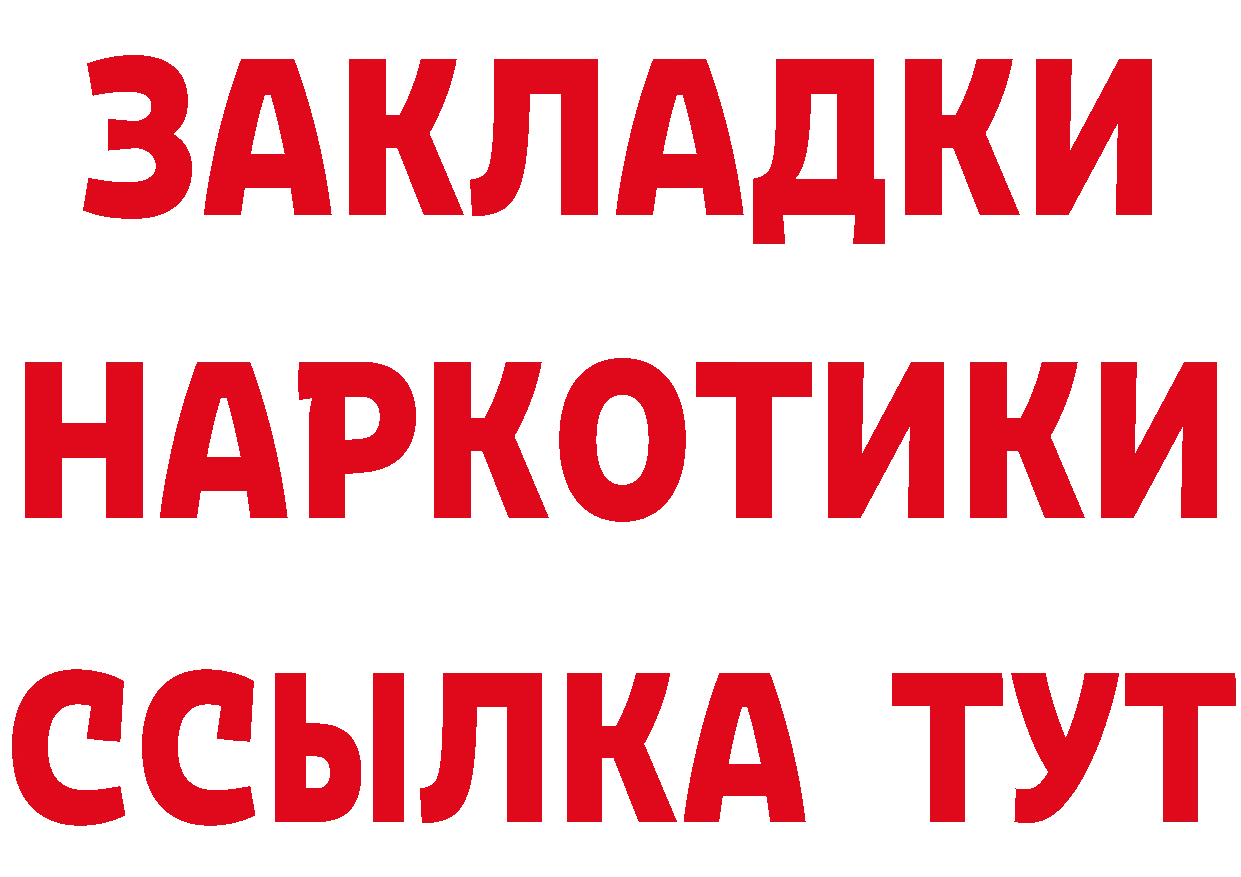 ЗАКЛАДКИ НАРКОТИКИ ССЫЛКА ТУТ